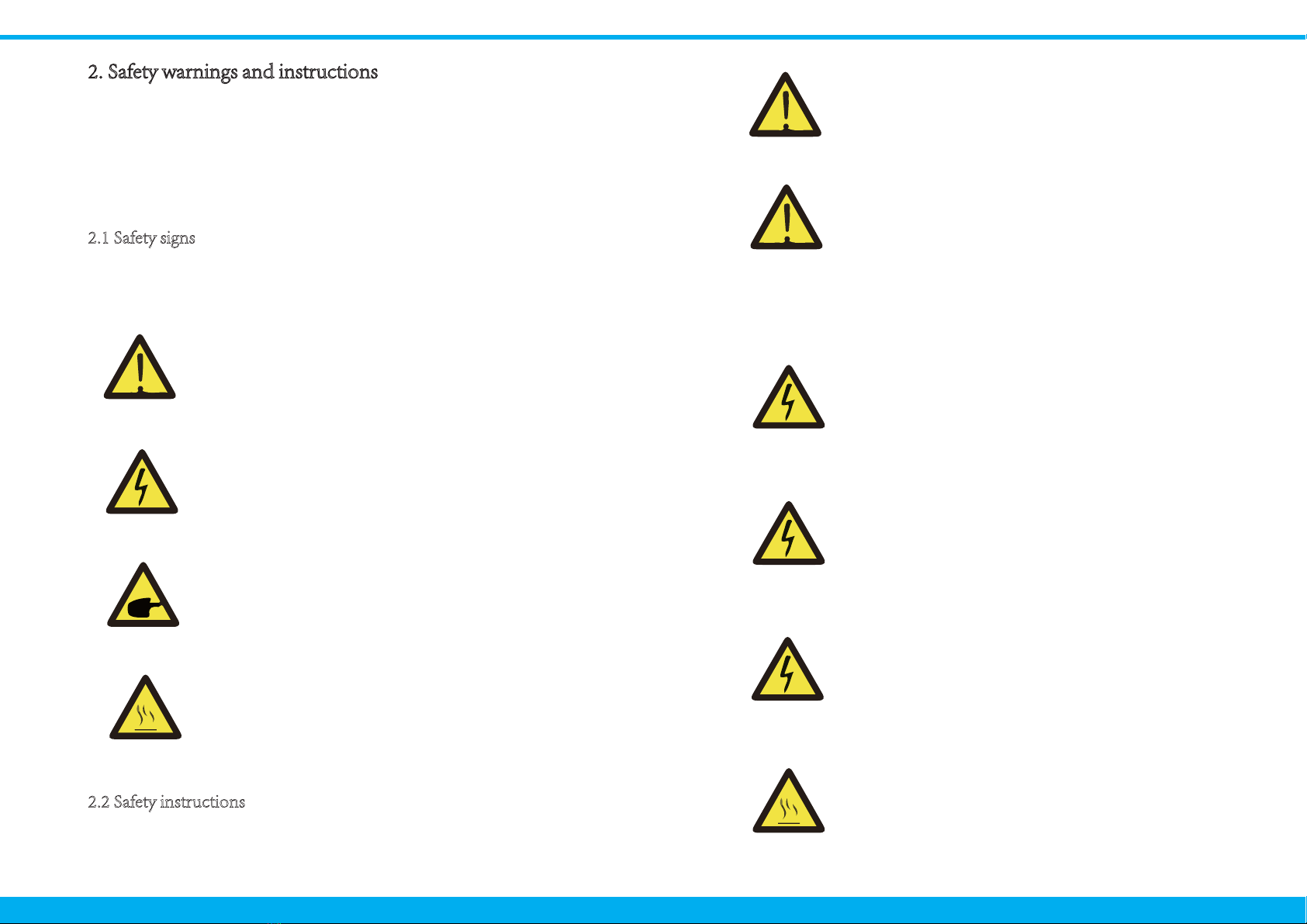 2. Safety warnings and instructions

2.1 Safety signs

2.2 Safety instructions